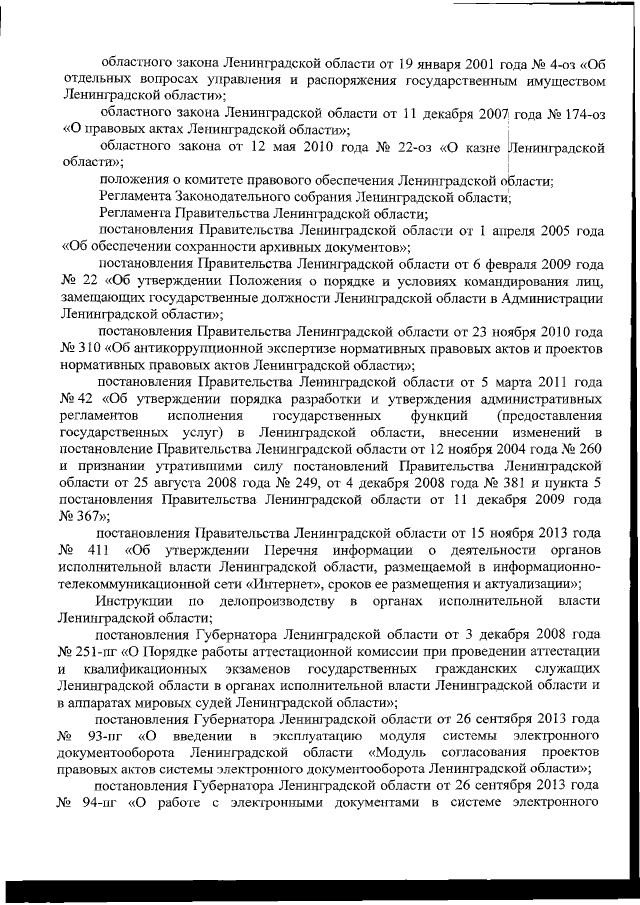 областного закона Ленинградской области от 19 января 2001 года № 4-оз «Об отдельных вопросах управления и распоряжения государственным имуществом Ленинградской области»;

областного закона Ленинградской области от 11 декабря 2007 года № 174-оз «О правовых актах Ленинградской области»;

областного закона от 12 мая 2010 года № 22-оз «О казне Ленинградской области»;

положения о комитете правового обеспечения Ленинградской области;

Регламента Законодательного собрания Ленинградской области;

Регламента Правительства Ленинградской области;

постановления Правительства Ленинградской области от 1 апреля 2005 года «Об обеспечении сохранности архивных документов»;

постановления Правительства Ленинградской области от 6 февраля 2009 года № 22 «Об утверждении Положения о порядке и условиях командирования лиц, замещающих государственные должности Ленинградской области в Администрации Ленинградской области»;

постановления Правительства Ленинградской области от 23 ноября 2010 года № 310 «Об антикоррупционной экспертизе нормативных правовых актов и проектов нормативных правовых актов Ленинградской области»;

постановления Правительства Ленинградской области от 5 марта 2011 года № 42 «Об утверждении порядка разработки и утверждения административных регламентов исполнения государственных функций (предоставления государственных услуг) в Ленинградской области, внесении изменений в постановление Правительства Ленинградской области от 12 ноября 2004 года № 260 и признании утратившими силу постановлений Правительства Ленинградской области от 25 августа 2008 года № 249, от 4 декабря 2008 года № 381 и пункта 5 постановления Правительства Ленинградской области от 11 декабря 2009 года № 367»;

постановления Правительства Ленинградской области от 15 ноября 2013 года № 411 «Об утверждении Перечня информации о деятельности органов исполнительной власти Ленинградской области, размещаемой в информационно-телекоммуникационной сети «Интернет», сроков ее размещения и актуализации»;

Инструкции по делопроизводству в органах исполнительной власти Ленинградской области;

постановления Губернатора Ленинградской области от 3 декабря 2008 года № 251-пг «О Порядке работы аттестационной комиссии при проведении аттестации и квалификационных экзаменов государственных гражданских служащих Ленинградской области в органах исполнительной власти Ленинградской области и в аппаратах мировых судей Ленинградской области»;

постановления Губернатора Ленинградской области от 26 сентября 2013 года № 93-пг «О введении в эксплуатацию модуля системы электронного документооборота Ленинградской области «Модуль согласования проектов правовых актов системы электронного документооборота Ленинградской области»;

постановления Губернатора Ленинградской области от 26 сентября 2013 года № 94-пг «О работе с электронными документами в системе электронного